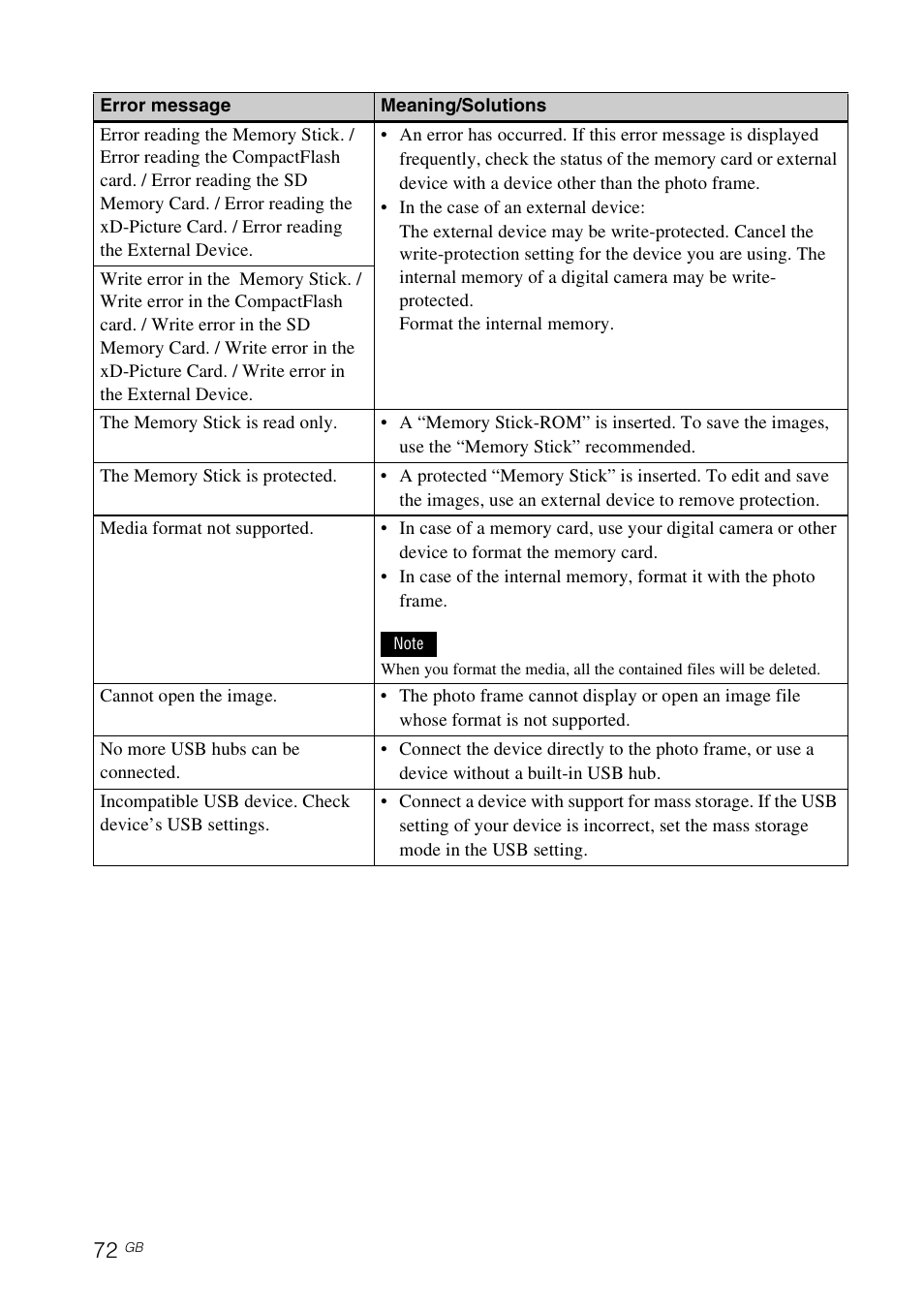 | Error message | Meaning/Solutions |
|---|---|
| Error reading the Memory Stick. / Error reading the CompactFlash card. / Error reading the SD Memory Card. / Error reading the xD-Picture Card. / Error reading the External Device. | • An error has occurred. If this error message is displayed frequently, check the status of the memory card or external device with a device other than the photo frame. • In the case of an external device: The external device may be write-protected. Cancel the write-protection setting for the device you are using. The internal memory of a digital camera may be write-protected. Format the internal memory. |
| Write error in the Memory Stick. / Write error in the CompactFlash card. / Write error in the SD Memory Card. / Write error in the xD-Picture Card. / Write error in the External Device. | |
| The Memory Stick is read only. | • A “Memory Stick-ROM” is inserted. To save the images, use the “Memory Stick” recommended. |
| The Memory Stick is protected. | • A protected “Memory Stick” is inserted. To edit and save the images, use an external device to remove protection. |
| Media format not supported. | • In case of a memory card, use your digital camera or other device to format the memory card. • In case of the internal memory, format it with the photo frame. Note When you format the media, all the contained files will be deleted. |
| Cannot open the image. | • The photo frame cannot display or open an image file whose format is not supported. |
| No more USB hubs can be connected. | • Connect the device directly to the photo frame, or use a device without a built-in USB hub. |
| Incompatible USB device. Check device’s USB settings. | • Connect a device with support for mass storage. If the USB setting of your device is incorrect, set the mass storage mode in the USB setting. |

72 GB